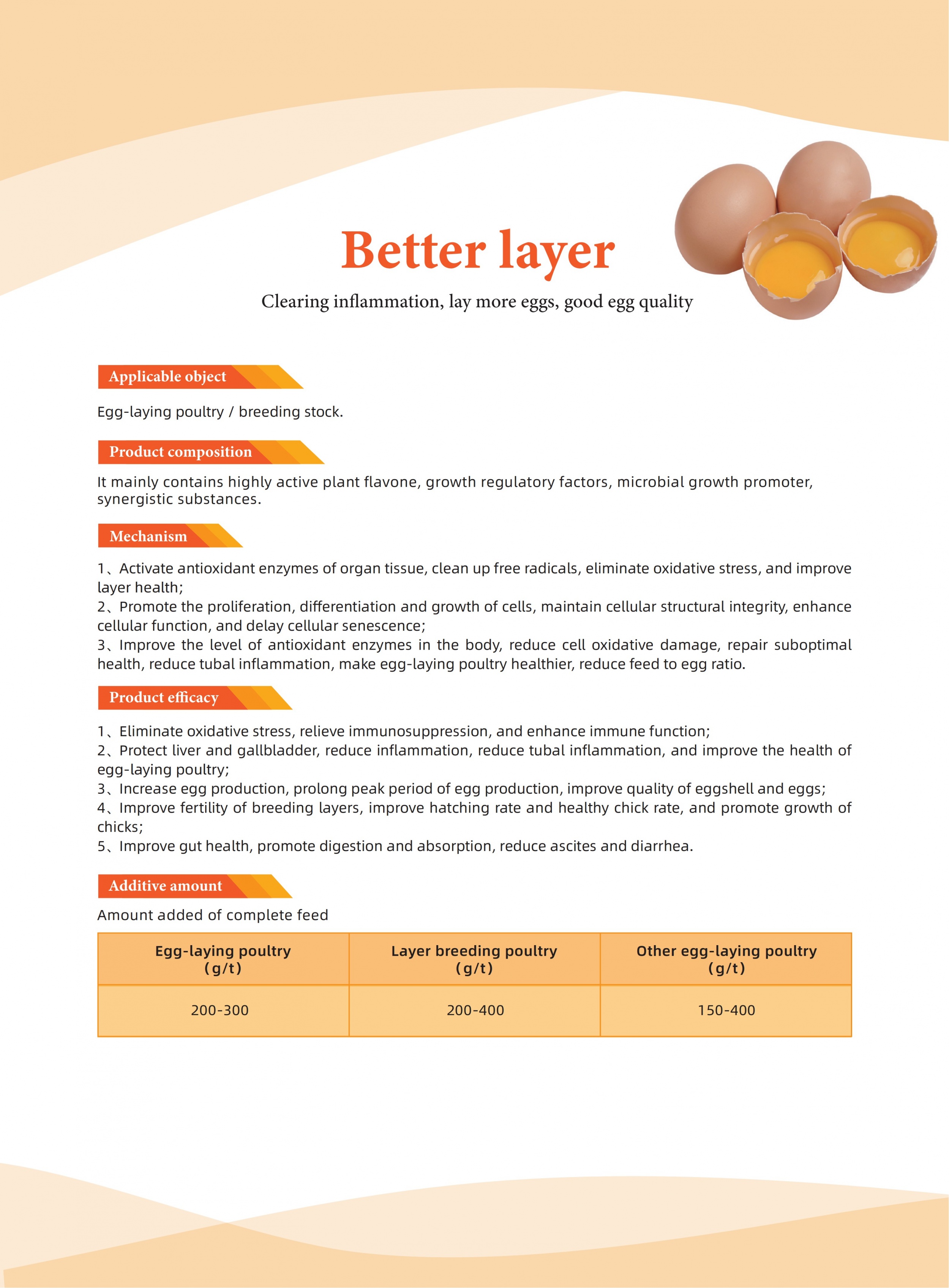 Better layer

Clearing inflammation, lay more eggs, good egg quality

Applicable object

Egg-laying poultry / breeding stock.

Product composition

It mainly contains highly active plant flavone, growth regulatory factors, microbial growth promoter, synergistic substances.

Mechanism

1、Activate antioxidant enzymes of organ tissue, clean up free radicals, eliminate oxidative stress, and improve layer health;
2、Promote the proliferation, differentiation and growth of cells, maintain cellular structural integrity, enhance cellular function, and delay cellular senescence;
3、Improve the level of antioxidant enzymes in the body, reduce cell oxidative damage, repair suboptimal health, reduce tubal inflammation, make egg-laying poultry healthier, reduce feed to egg ratio.

Product efficacy

1、Eliminate oxidative stress, relieve immunosuppression, and enhance immune function;
2、Protect liver and gallbladder, reduce inflammation, reduce tubal inflammation, and improve the health of egg-laying poultry;
3、Increase egg production, prolong peak period of egg production, improve quality of eggshell and eggs;
4、Improve fertility of breeding layers, improve hatching rate and healthy chick rate, and promote growth of chicks;
5、Improve gut health, promote digestion and absorption, reduce ascites and diarrhea.

Additive amount

Amount added of complete feed

| Egg-laying poultry (g/t) | Layer breeding poultry (g/t) | Other egg-laying poultry (g/t) |
|---|---|---|
| 200-300 | 200-400 | 150-400 |